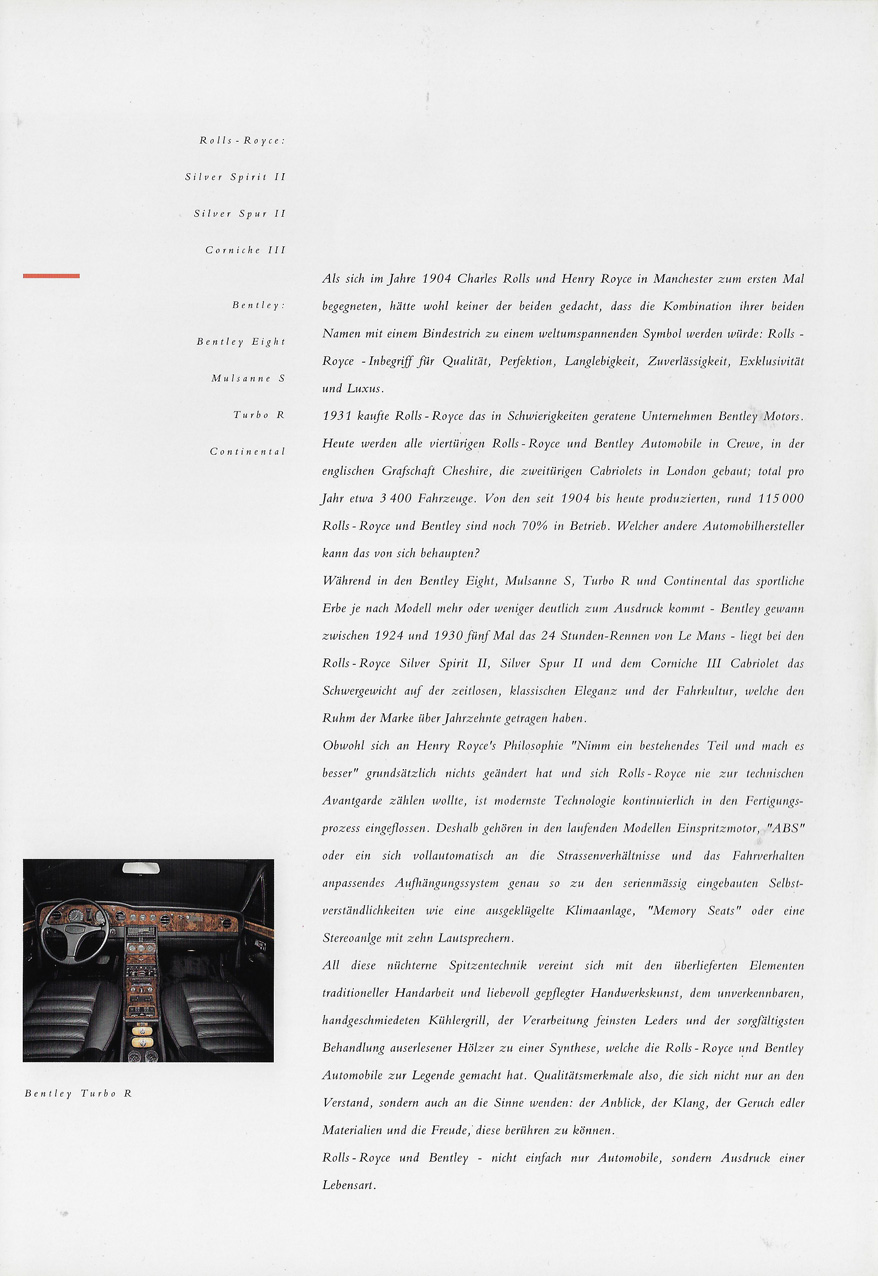 Rolls-Royce:

Silver Spirit II

Silver Spur II

Corniche III

Bentley:

Bentley Eight

Mulsanne S

Turbo R

Continental

Als sich im Jahre 1904 Charles Rolls und Henry Royce in Manchester zum ersten Mal begegneten, hätte wohl keiner der beiden gedacht, dass die Kombination ihrer beiden Namen mit einem Bindestrich zu einem weltumspannenden Symbol werden würde: Rolls-Royce - Inbegriff für Qualität, Perfektion, Langlebigkeit, Zuverlässigkeit, Exklusivität und Luxus.

1931 kaufte Rolls-Royce das in Schwierigkeiten geratene Unternehmen Bentley Motors. Heute werden alle viertürigen Rolls-Royce und Bentley Automobile in Crewe, in der englischen Grafschaft Cheshire, die zweitürigen Cabriolets in London gebaut; total pro Jahr etwa 3 400 Fahrzeuge. Von den seit 1904 bis heute produzierten, rund 115 000 Rolls-Royce und Bentley sind noch 70% in Betrieb. Welcher andere Automobilhersteller kann das von sich behaupten?

Während in den Bentley Eight, Mulsanne S, Turbo R und Continental das sportliche Erbe je nach Modell mehr oder weniger deutlich zum Ausdruck kommt - Bentley gewann zwischen 1924 und 1930 fünf Mal das 24 Stunden-Rennen von Le Mans - liegt bei den Rolls-Royce Silver Spirit II, Silver Spur II und dem Corniche III Cabriolet das Schwergewicht auf der zeitlosen, klassischen Eleganz und der Fahrkultur, welche den Ruhm der Marke über Jahrzehnte getragen haben.

Obwohl sich an Henry Royce's Philosophie "Nimm ein bestehendes Teil und mach es besser" grundsätzlich nichts geändert hat und sich Rolls-Royce nie zur technischen Avantgarde zählen wollte, ist modernste Technologie kontinuierlich in den Fertigungsprozess eingeflossen. Deshalb gehören in den laufenden Modellen Einspritzmotor, "ABS" oder ein sich vollautomatisch an die Strassenverhältnisse und das Fahrverhalten anpassendes Aufhängungssystem genau so zu den serienmässig eingebauten Selbstverständlichkeiten wie eine ausgeklügelte Klimaanlage, "Memory Seats" oder eine Stereoanlge mit zehn Lautsprechern.

All diese nüchterne Spitzentechnik vereint sich mit den überlieferten Elementen traditioneller Handarbeit und liebevoll gepflegter Handwerkskunst, dem unverkennbaren, handgeschmiedeten Kühlergrill, der Verarbeitung feinsten Leders und der sorgfältigsten Behandlung auserlesener Hölzer zu einer Synthese, welche die Rolls-Royce und Bentley Automobile zur Legende gemacht hat. Qualitätsmerkmale also, die sich nicht nur an den Verstand, sondern auch an die Sinne wenden: der Anblick, der Klang, der Geruch edler Materialien und die Freude, diese berühren zu können.

Rolls-Royce und Bentley - nicht einfach nur Automobile, sondern Ausdruck einer Lebensart.

Bentley Turbo R